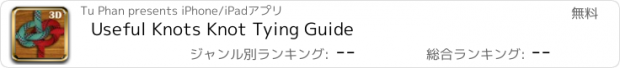 3D

Tu Phan presents iPhone/iPadアプリ

無料

Useful Knots Knot Tying Guide

ジャンル別ランキング: --

総合ランキング: --